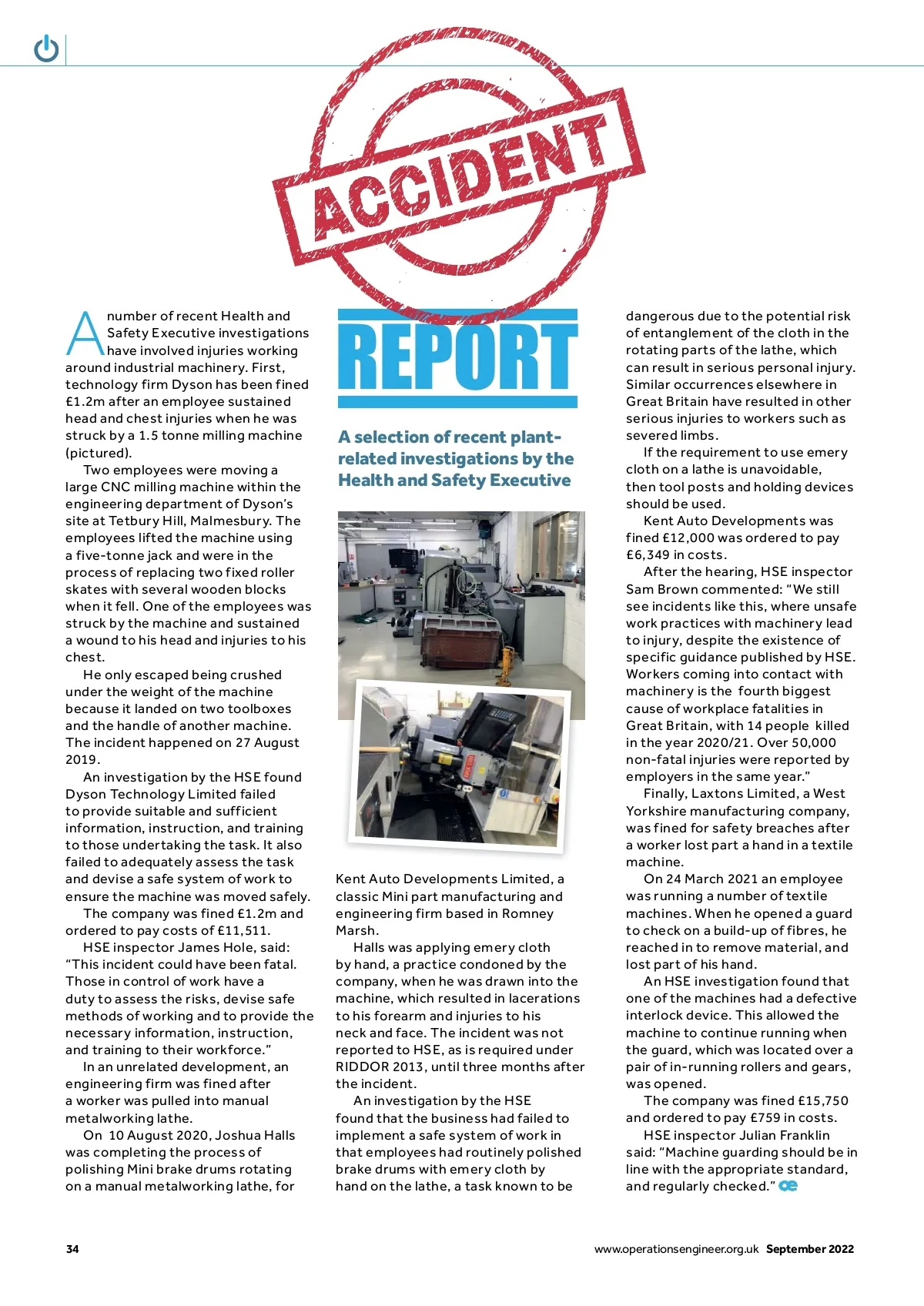 ACCIDENT

REPORT

A selection of recent plant-related investigations by the Health and Safety Executive

A number of recent Health and Safety Executive investigations have involved injuries working around industrial machinery. First, technology firm Dyson has been fined £1.2m after an employee sustained head and chest injuries when he was struck by a 1.5 tonne milling machine (pictured).

Two employees were moving a large CNC milling machine within the engineering department of Dyson's site at Tetbury Hill, Malmesbury. The employees lifted the machine using a five-tonne jack and were in the process of replacing two fixed roller skates with several wooden blocks when it fell. One of the employees was struck by the machine and sustained a wound to his head and injuries to his chest.

He only escaped being crushed under the weight of the machine because it landed on two toolboxes and the handle of another machine. The incident happened on 27 August 2019.

An investigation by the HSE found Dyson Technology Limited failed to provide suitable and sufficient information, instruction, and training to those undertaking the task. It also failed to adequately assess the task and devise a safe system of work to ensure the machine was moved safely.

The company was fined £1.2m and ordered to pay costs of £11,511.

HSE inspector James Hole, said: "This incident could have been fatal. Those in control of work have a duty to assess the risks, devise safe methods of working and to provide the necessary information, instruction, and training to their workforce."

In an unrelated development, an engineering firm was fined after a worker was pulled into manual metalworking lathe.

On 10 August 2020, Joshua Halls was completing the process of polishing Mini brake drums rotating on a manual metalworking lathe, for Kent Auto Developments Limited, a classic Mini part manufacturing and engineering firm based in Romney Marsh.

Halls was applying emery cloth by hand, a practice condoned by the company, when he was drawn into the machine, which resulted in lacerations to his forearm and injuries to his neck and face. The incident was not reported to HSE, as is required under RIDDOR 2013, until three months after the incident.

An investigation by the HSE found that the business had failed to implement a safe system of work in that employees had routinely polished brake drums with emery cloth by hand on the lathe, a task known to be dangerous due to the potential risk of entanglement of the cloth in the rotating parts of the lathe, which can result in serious personal injury. Similar occurrences elsewhere in Great Britain have resulted in other serious injuries to workers such as severed limbs.

If the requirement to use emery cloth on a lathe is unavoidable, then tool posts and holding devices should be used.

Kent Auto Developments was fined £12,000 was ordered to pay £6,349 in costs.

After the hearing, HSE inspector Sam Brown commented: "We still see incidents like this, where unsafe work practices with machinery lead to injury, despite the existence of specific guidance published by HSE. Workers coming into contact with machinery is the fourth biggest cause of workplace fatalities in Great Britain, with 14 people killed in the year 2020/21. Over 50,000 non-fatal injuries were reported by employers in the same year."

Finally, Laxtons Limited, a West Yorkshire manufacturing company, was fined for safety breaches after a worker lost part a hand in a textile machine.

On 24 March 2021 an employee was running a number of textile machines. When he opened a guard to check on a build-up of fibres, he reached in to remove material, and lost part of his hand.

An HSE investigation found that one of the machines had a defective interlock device. This allowed the machine to continue running when the guard, which was located over a pair of in-running rollers and gears, was opened.

The company was fined £15,750 and ordered to pay £759 in costs.

HSE inspector Julian Franklin said: "Machine guarding should be in line with the appropriate standard, and regularly checked." oe

34

www.operationsengineer.org.uk September 2022